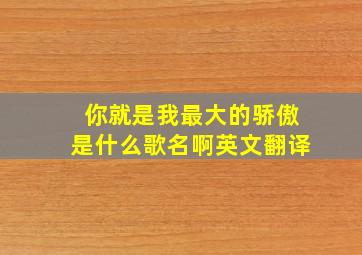 你就是我最大的骄傲
是什么歌名啊英文翻译